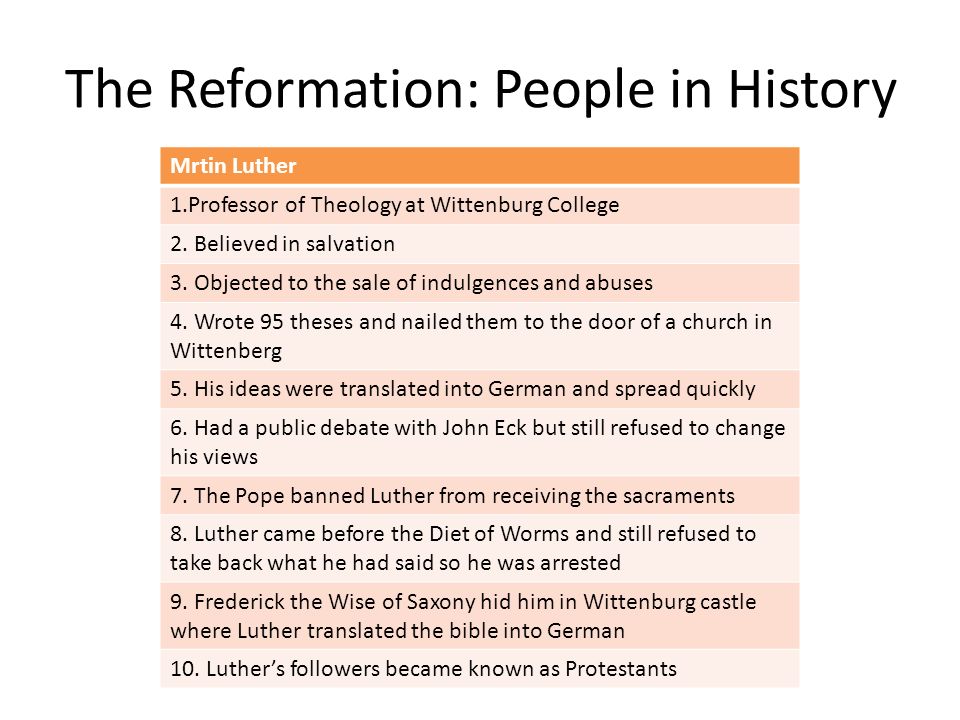 The Reformation: People in History

| Mrtin Luther |
|---|
| 1.Professor of Theology at Wittenburg College |
| 2. Believed in salvation |
| 3. Objected to the sale of indulgences and abuses |
| 4. Wrote 95 theses and nailed them to the door of a church in Wittenberg |
| 5. His ideas were translated into German and spread quickly |
| 6. Had a public debate with John Eck but still refused to change his views |
| 7. The Pope banned Luther from receiving the sacraments |
| 8. Luther came before the Diet of Worms and still refused to take back what he had said so he was arrested |
| 9. Frederick the Wise of Saxony hid him in Wittenburg castle where Luther translated the bible into German |
| 10. Luther's followers became known as Protestants |